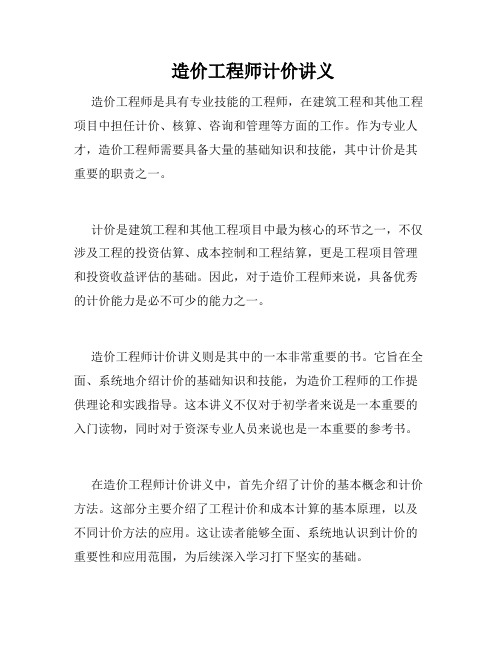 造价工程师计价讲义

造价工程师是具有专业技能的工程师，在建筑工程和其他工程项目中担任计价、核算、咨询和管理等方面的工作。作为专业人才，造价工程师需要具备大量的基础知识和技能，其中计价是其重要的职责之一。

计价是建筑工程和其他工程项目中最为核心的环节之一，不仅涉及工程的投资估算、成本控制和工程结算，更是工程项目管理和投资收益评估的基础。因此，对于造价工程师来说，具备优秀的计价能力是必不可少的能力之一。

造价工程师计价讲义则是其中的一本非常重要的书。它旨在全面、系统地介绍计价的基础知识和技能，为造价工程师的工作提供理论和实践指导。这本讲义不仅对于初学者来说是一本重要的入门读物，同时对于资深专业人员来说也是一本重要的参考书。

在造价工程师计价讲义中，首先介绍了计价的基本概念和计价方法。这部分主要介绍了工程计价和成本计算的基本原理，以及不同计价方法的应用。这让读者能够全面、系统地认识到计价的重要性和应用范围，为后续深入学习打下坚实的基础。